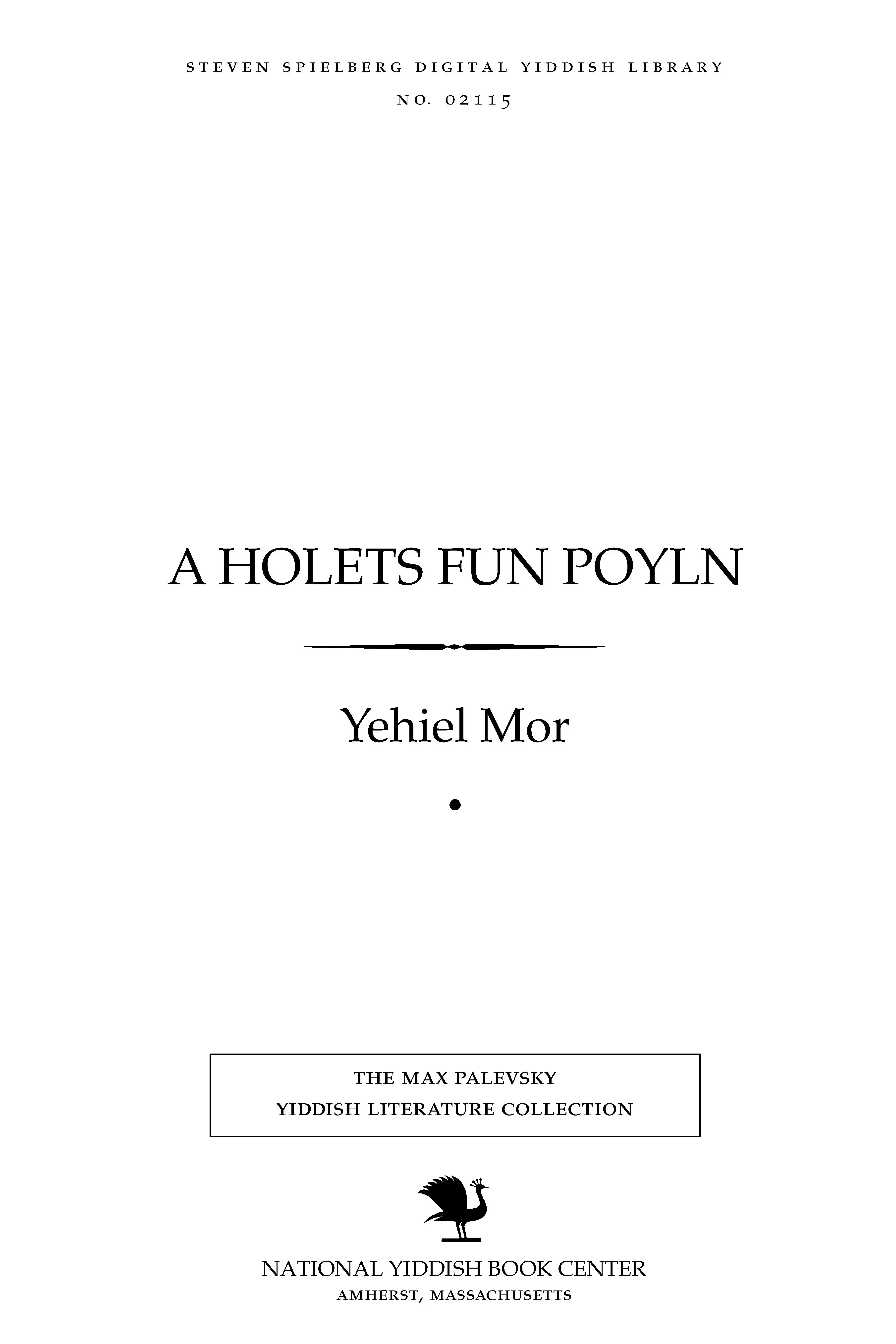 STEVEN SPIELBERG DIGITAL YIDDISH LIBRARY

NO. 02115

A HOLETS FUN POYLN

Yehiel Mor

THE MAX PALEVSKY
YIDDISH LITERATURE COLLECTION

NATIONAL YIDDISH BOOK CENTER
AMHERST, MASSACHUSETTS